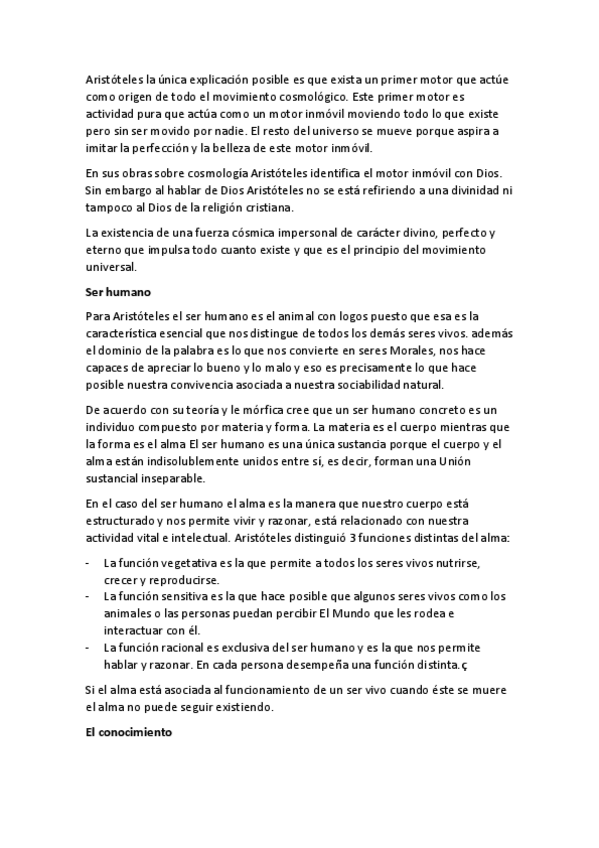 Aristóteles la única explicación posible es que exista un primer motor que actúe como origen de todo el movimiento cosmológico. Este primer motor es actividad pura que actúa como un motor inmóvil moviendo todo lo que existe pero sin ser movido por nadie. El resto del universo se mueve porque aspira a imitar la perfección y la belleza de este motor inmóvil.

En sus obras sobre cosmología Aristóteles identifica el motor inmóvil con Dios. Sin embargo al hablar de Dios Aristóteles no se está refiriendo a una divinidad ni tampoco al Dios de la religión cristiana.

La existencia de una fuerza cósmica impersonal de carácter divino, perfecto y eterno que impulsa todo cuanto existe y que es el principio del movimiento universal.

Ser humano

Para Aristóteles el ser humano es el animal con logos puesto que esa es la característica esencial que nos distingue de todos los demás seres vivos. además el dominio de la palabra es lo que nos convierte en seres Morales, nos hace capaces de apreciar lo bueno y lo malo y eso es precisamente lo que hace posible nuestra convivencia asociada a nuestra sociabilidad natural.

De acuerdo con su teoría y le mórfica cree que un ser humano concreto es un individuo compuesto por materia y forma. La materia es el cuerpo mientras que la forma es el alma El ser humano es una única sustancia porque el cuerpo y el alma están indisolublemente unidos entre sí, es decir, forman una Unión sustancial inseparable.

En el caso del ser humano el alma es la manera que nuestro cuerpo está estructurado y nos permite vivir y razonar, está relacionado con nuestra actividad vital e intelectual. Aristóteles distinguió 3 funciones distintas del alma:

- La función vegetativa es la que permite a todos los seres vivos nutrirse, crecer y reproducirse.
- La función sensitiva es la que hace posible que algunos seres vivos como los animales o las personas puedan percibir El Mundo que les rodea e interactuar con él.
- La función racional es exclusiva del ser humano y es la que nos permite hablar y razonar. En cada persona desempeña una función distinta.ç

Si el alma está asociada al funcionamiento de un ser vivo cuando éste se muere el alma no puede seguir existiendo.

El conocimiento